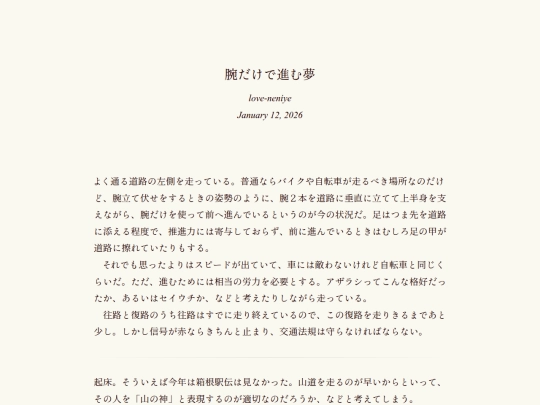 腕だけで進む夢

love-neniye

January 12, 2026

よく通る道路の左側を走っている。普通ならバイクや自転車が走るべき場所なのだけど、腕立て伏せをするときの姿勢のように、腕２本を道路に垂直に立てて上半身を支えながら、腕だけを使って前へ進んでいるというのが今の状況だ。足はつま先を道路に添える程度で、推進力には寄与しておらず、前に進んでいるときはむしろ足の甲が道路に擦れていたりもする。

それでも思ったよりはスピードが出ていて、車には敵わないけれど自転車と同じくらいだ。ただ、進むためには相当の労力を必要とする。アザラシってこんな格好だったか、あるいはセイウチか、などと考えたりしながら走っている。

往路と復路のうち往路はすでに走り終えているので、この復路を走りきるまであと少し。しかし信号が赤ならきちんと止まり、交通法規は守らなければならない。

起床。そういえば今年は箱根駅伝は見なかった。山道を走るのが早いからといって、その人を「山の神」と表現するのが適切なのだろうか、などと考えてしまう。